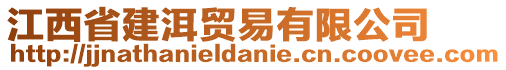 江西省建洱贸易有限公司
http://jjnathanieldanie.cn.coovee.com